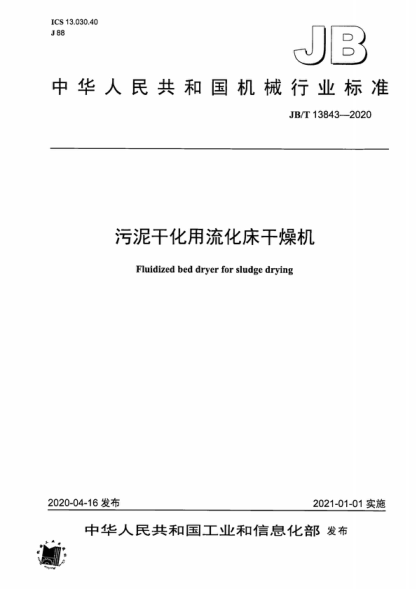 ICS 13.030.40
J 88

JB

中华人民共和国机械行业标准

JB/T 13843—2020

污泥干化用流化床干燥机

Fluidized bed dryer for sludge drying

2020-04-16 发布

2021-01-01 实施

中华人民共和国工业和信息化部 发布